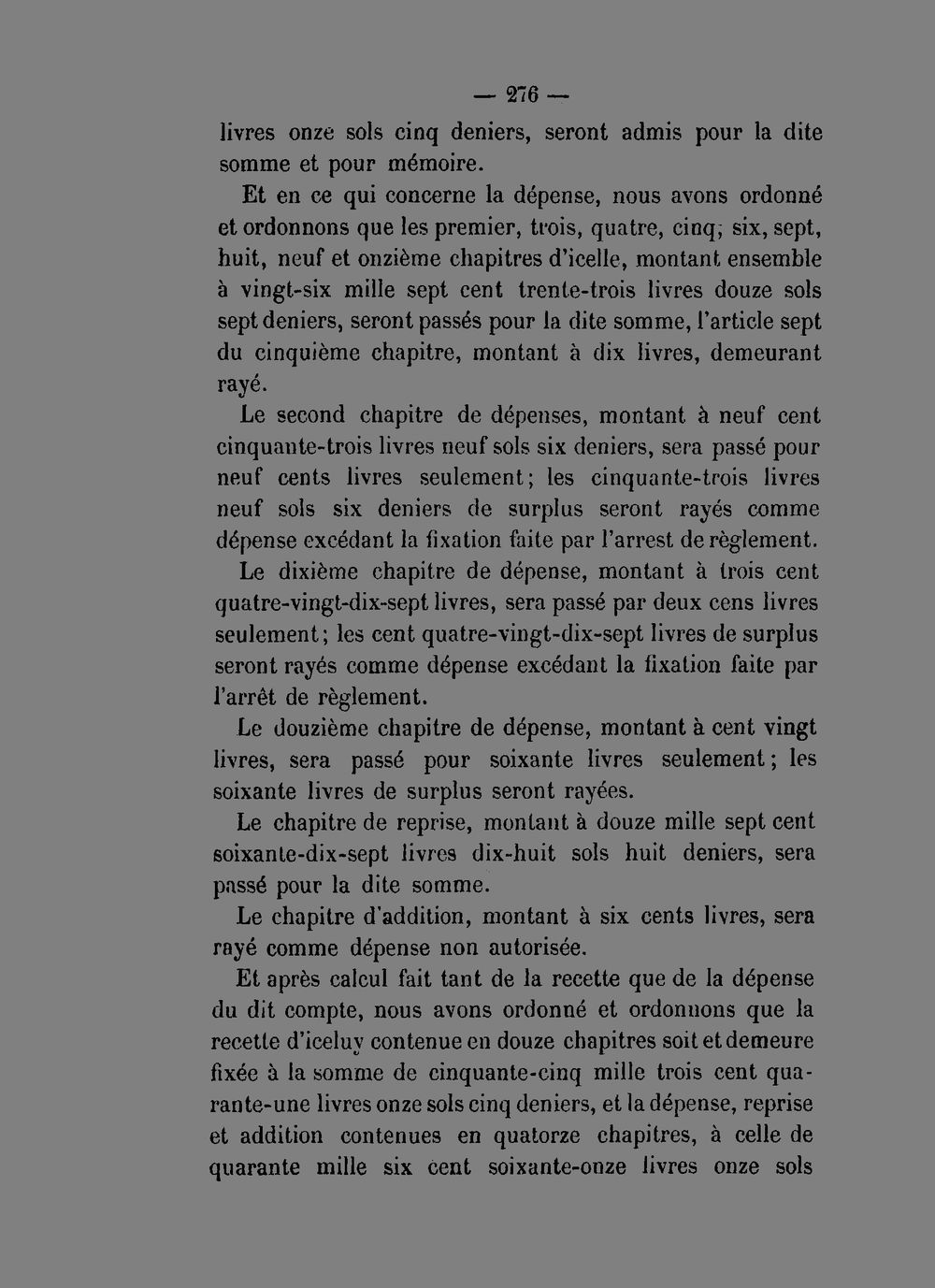 — 276 —

livres onze sols cinq deniers, seront admis pour la dite somme et pour mémoire.

Et en ce qui concerne la dépense, nous avons ordonné et ordonnons que les premier, trois, quatre, cinq; six, sept, huit, neuf et onzième chapitres d'icelle, montant ensemble à vingt-six mille sept cent trente-trois livres douze sols sept deniers, seront passés pour la dite somme, l'article sept du cinquième chapitre, montant à dix livres, demeurant rayé.

Le second chapitre de dépenses, montant à neuf cent cinquante-trois livres neuf sols six deniers, sera passé pour neuf cents livres seulement; les cinquante-trois livres neuf sols six deniers de surplus seront rayés comme dépense excédant la fixation faite par l'arrest de règlement.

Le dixième chapitre de dépense, montant à trois cent quatre-vingt-dix-sept livres, sera passé par deux cens livres seulement; les cent quatre-vingt-dix-sept livres de surplus seront rayés comme dépense excédant la fixation faite par l'arrêt de règlement.

Le douzième chapitre de dépense, montant à cent vingt livres, sera passé pour soixante livres seulement; les soixante livres de surplus seront rayées.

Le chapitre de reprise, montant à douze mille sept cent soixante-dix-sept livres dix-huit sols huit deniers, sera passé pour la dite somme.

Le chapitre d'addition, montant à six cents livres, sera rayé comme dépense non autorisée.

Et après calcul fait tant de la recette que de la dépense du dit compte, nous avons ordonné et ordonnons que la recette d'iceluy contenue en douze chapitres soit et demeure fixée à la somme de cinquante-cinq mille trois cent quarante-une livres onze sols cinq deniers, et la dépense, reprise et addition contenues en quatorze chapitres, à celle de quarante mille six cent soixante-onze livres onze sols